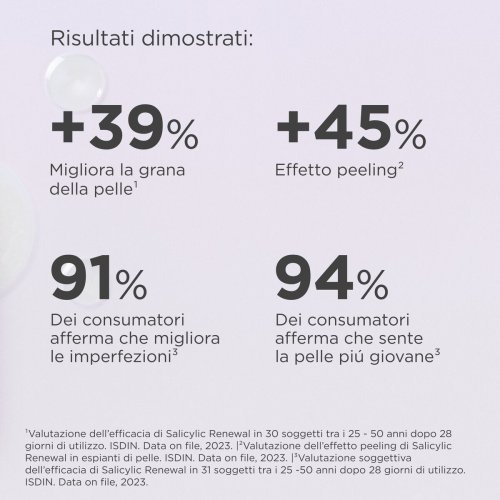 Risultati dimostrati:

+39%
Migliora la grana della pelle$^1$

+45%
Effetto peeling$^2$

91%
Dei consumatori afferma che migliora le imperfezioni$^3$

94%
Dei consumatori afferma che sente la pelle piú giovane$^3$

$^1$Valutazione dell'efficacia di Salicylic Renewal in 30 soggetti tra i 25 - 50 anni dopo 28 giorni di utilizzo. ISDIN. Data on file, 2023. |$^2$Valutazione dell'effetto peeling di Salicylic Renewal in espianti di pelle. ISDIN. Data on file, 2023. |$^3$Valutazione soggettiva dell'efficacia di Salicylic Renewal in 31 soggetti tra i 25 -50 anni dopo 28 giorni di utilizzo. ISDIN. Data on file, 2023.